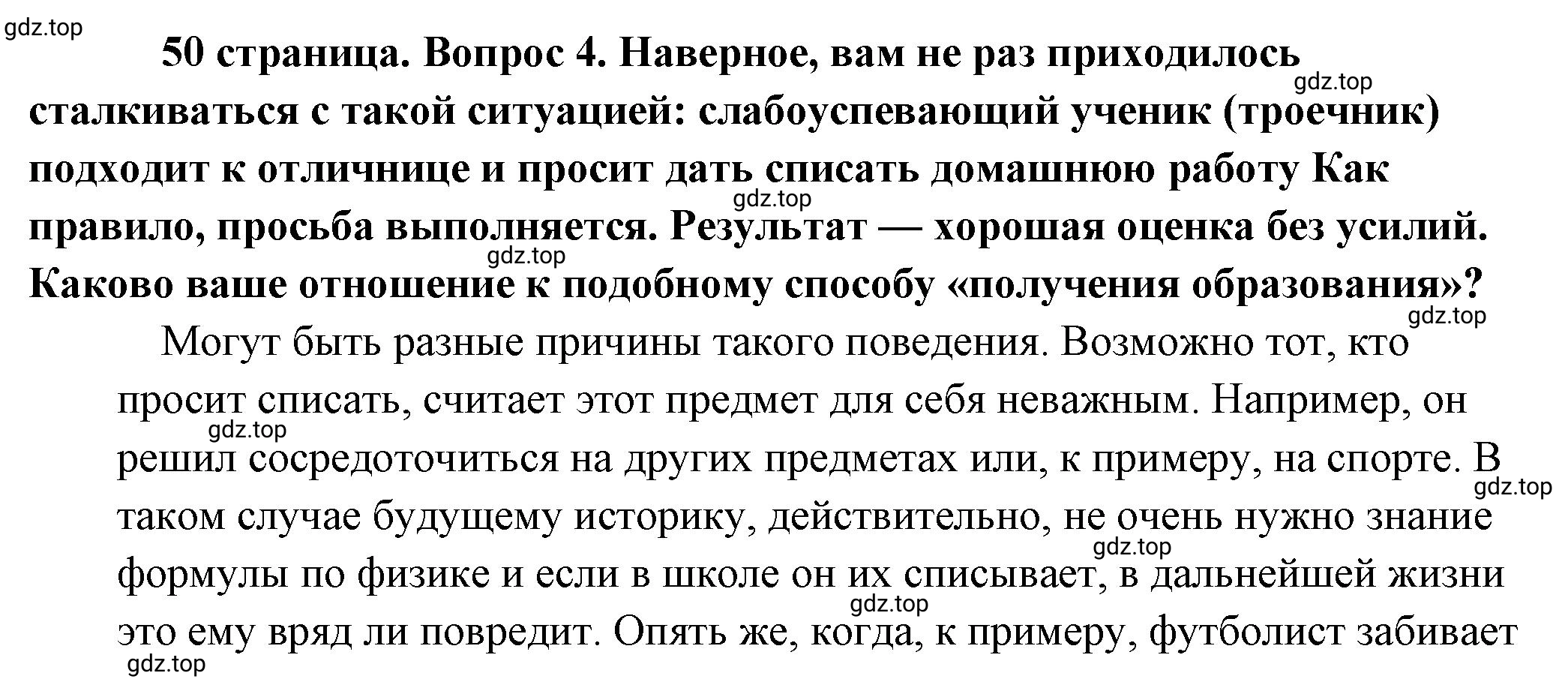 gdz.top

50 страница. Вопрос 4. Наверное, вам не раз приходилось сталкиваться с такой ситуацией: слабоуспевающий ученик (троечник) подходит к отличнице и просит дать списать домашнюю работу Как правило, просьба выполняется. Результат — хорошая оценка без усилий. Каково ваше отношение к подобному способу «получения образования»?

gdz.top gdz.top gdz.top gdz.top

Могут быть разные причины такого поведения. Возможно тот, кто просит списать, считает этот предмет для себя неважным. Например, он решил сосредоточиться на других предметах или, к примеру, на спорте. В таком случае будущему историку, действительно, не очень нужно знание формулы по физике и если в школе он их списывает, в дальнейшей жизни это ему вряд ли повредит. Опять же, когда, к примеру, футболист забивает

gdz.top gdz.top gdz.top gdz.top gdz.top